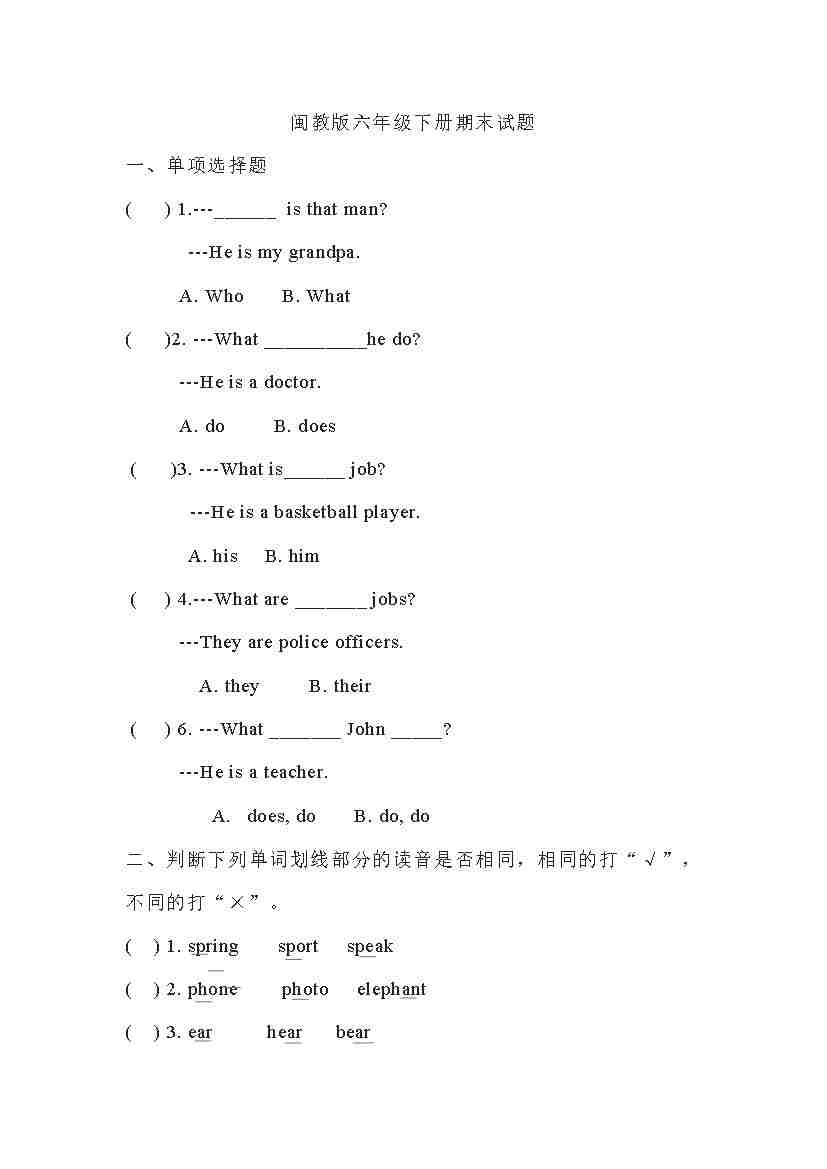 闽教版六年级下册期末试题

一、单项选择题

(　　) 1.---______ is that man?

---He is my grandpa.

A. Who　　B. What

(　　)2. ---What __________he do?

---He is a doctor.

A. do　　B. does

(　　)3. ---What is______ job?

---He is a basketball player.

A. his　　B. him

(　　) 4.---What are _______jobs?

---They are police officers.

A. they　　B. their

(　　) 6. ---What _______ John _____?

---He is a teacher.

A. does, do　　B. do, do

二、判断下列单词划线部分的读音是否相同，相同的打“√”，不同的打“×”。

(　) 1. spring　　sport　　speak

(　) 2. phone　　photo　　elephant

(　) 3. ear　　hear　　bear